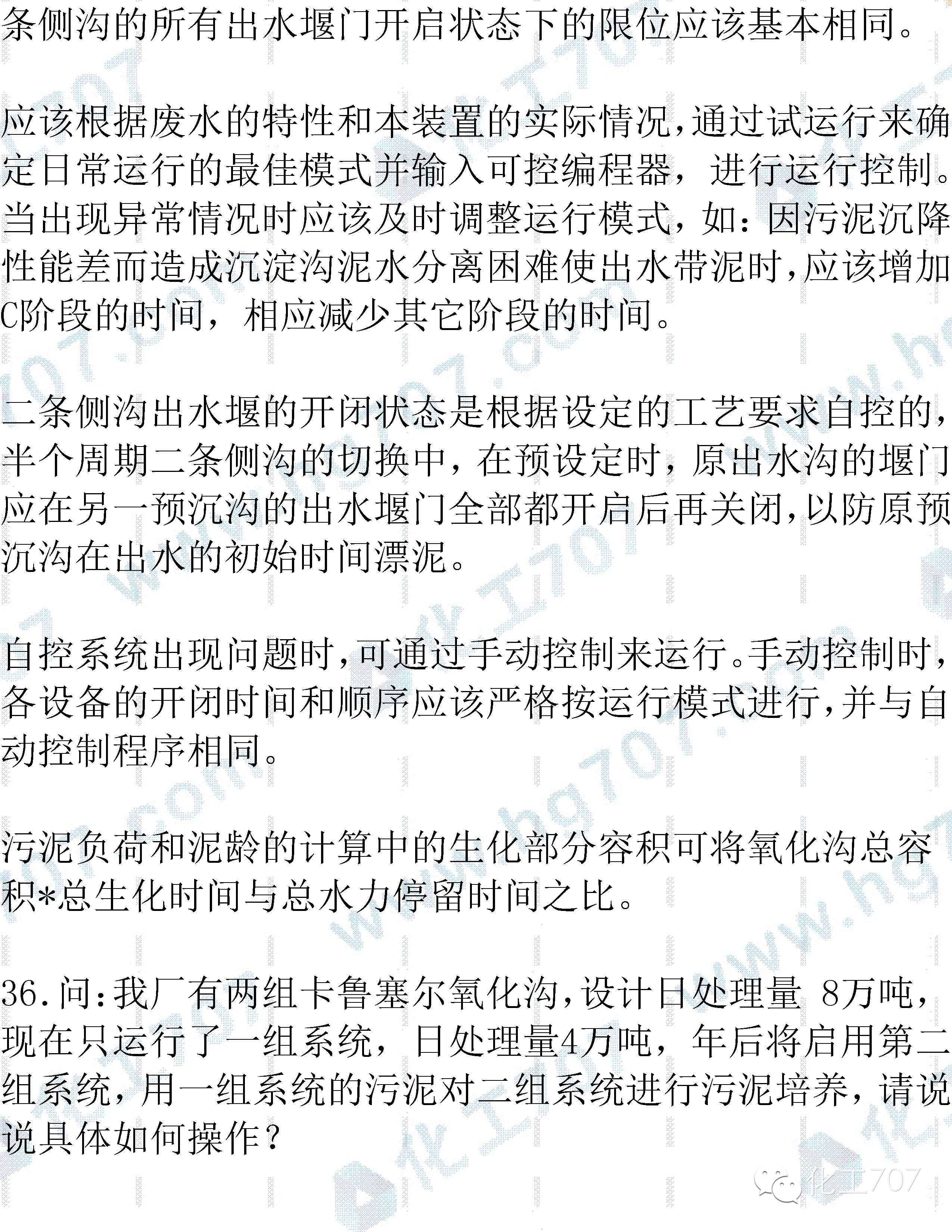 条侧沟的所有出水堰门开启状态下的限位应该基本相同。

应该根据废水的特性和本装置的实际情况,通过试运行来确定日常运行的最佳模式并输入可控编程器，进行运行控制。当出现异常情况时应该及时调整运行模式，如：因污泥沉降性能差而造成沉淀沟泥水分离困难使出水带泥时,应该增加C阶段的时间，相应减少其它阶段的时间。

二条侧沟出水堰的开闭状态是根据设定的工艺要求自控的,半个周期二条侧沟的切换中，在预设定时，原出水沟的堰门应在另一预沉沟的出水堰门全部都开启后再关闭,以防原预沉沟在出水的初始时间漂泥。

自控系统出现问题时,可通过手动控制来运行。手动控制时,各设备的开闭时间和顺序应该严格按运行模式进行,并与自动控制程序相同。

污泥负荷和泥龄的计算中的生化部分容积可将氧化沟总容积*总生化时间与总水力停留时间之比。

36.问:我厂有两组卡鲁塞尔氧化沟,设计日处理量 8万吨,现在只运行了一组系统，日处理量4万吨，年后将启用第二组系统，用一组系统的污泥对二组系统进行污泥培养，请说说具体如何操作？

化工707